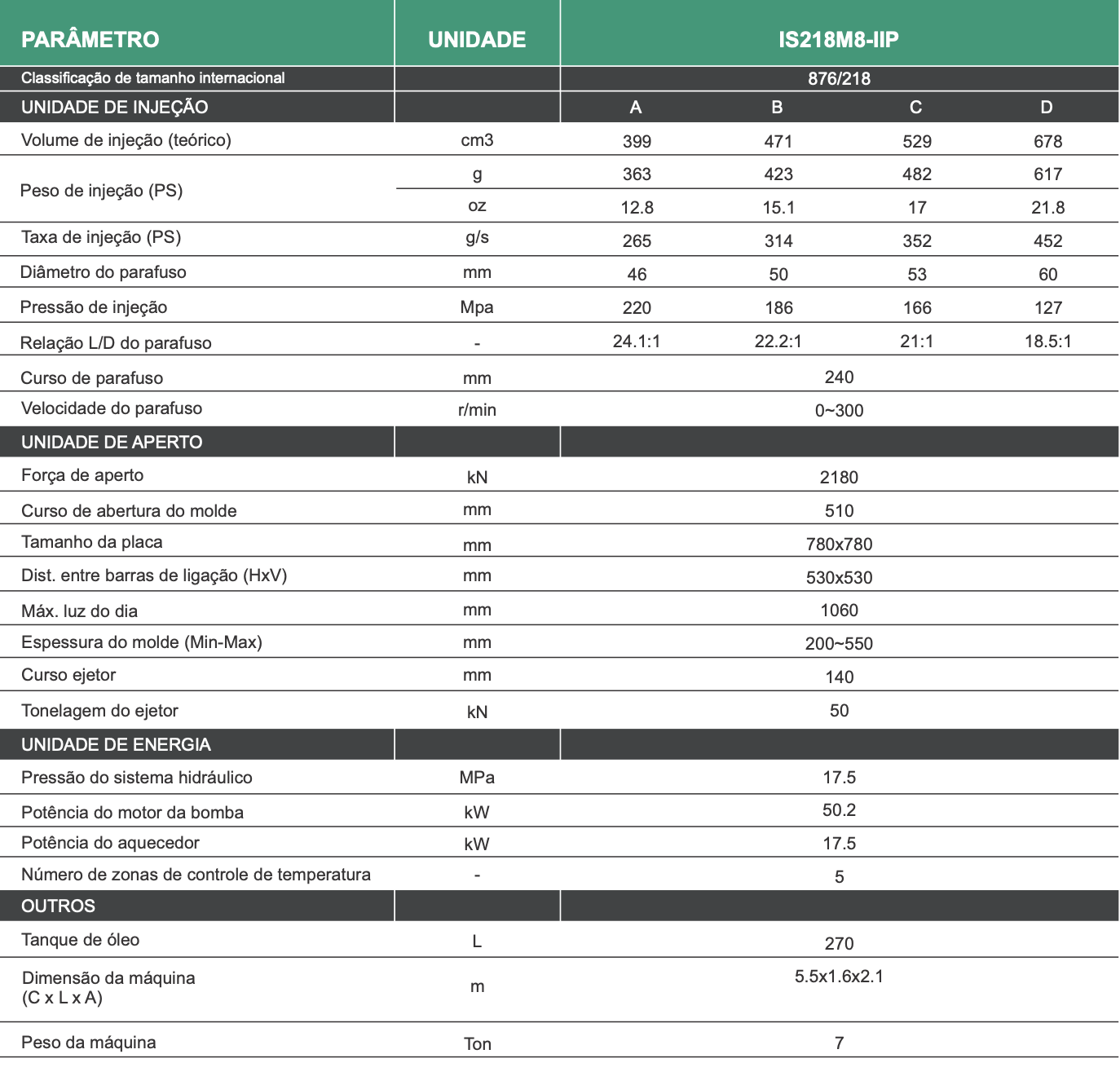 | PARÂMETRO | UNIDADE | IS218M8-IIP | | | |
|---|---|---|---|---|---|
| Classificação de tamanho internacional | | 876/218 | | | |
| UNIDADE DE INJEÇÃO | | A | B | C | D |
| Volume de injeção (teórico) | cm3 | 399 | 471 | 529 | 678 |
| Peso de injeção (PS) | g | 363 | 423 | 482 | 617 |
| | oz | 12.8 | 15.1 | 17 | 21.8 |
| Taxa de injeção (PS) | g/s | 265 | 314 | 352 | 452 |
| Diâmetro do parafuso | mm | 46 | 50 | 53 | 60 |
| Pressão de injeção | Mpa | 220 | 186 | 166 | 127 |
| Relação L/D do parafuso | - | 24.1:1 | 22.2:1 | 21:1 | 18.5:1 |
| Curso de parafuso | mm | 240 | | | |
| Velocidade do parafuso | r/min | 0~300 | | | |
| UNIDADE DE APERTO | | | | | |
| Força de aperto | kN | 2180 | | | |
| Curso de abertura do molde | mm | 510 | | | |
| Tamanho da placa | mm | 780x780 | | | |
| Dist. entre barras de ligação (HxV) | mm | 530x530 | | | |
| Máx. luz do dia | mm | 1060 | | | |
| Espessura do molde (Min-Max) | mm | 200~550 | | | |
| Curso ejetor | mm | 140 | | | |
| Tonelagem do ejetor | kN | 50 | | | |
| UNIDADE DE ENERGIA | | | | | |
| Pressão do sistema hidráulico | MPa | 17.5 | | | |
| Potência do motor da bomba | kW | 50.2 | | | |
| Potência do aquecedor | kW | 17.5 | | | |
| Número de zonas de controle de temperatura | - | 5 | | | |
| OUTROS | | | | | |
| Tanque de óleo | L | 270 | | | |
| Dimensão da máquina (C x L x A) | m | 5.5x1.6x2.1 | | | |
| Peso da máquina | Ton | 7 | | | |